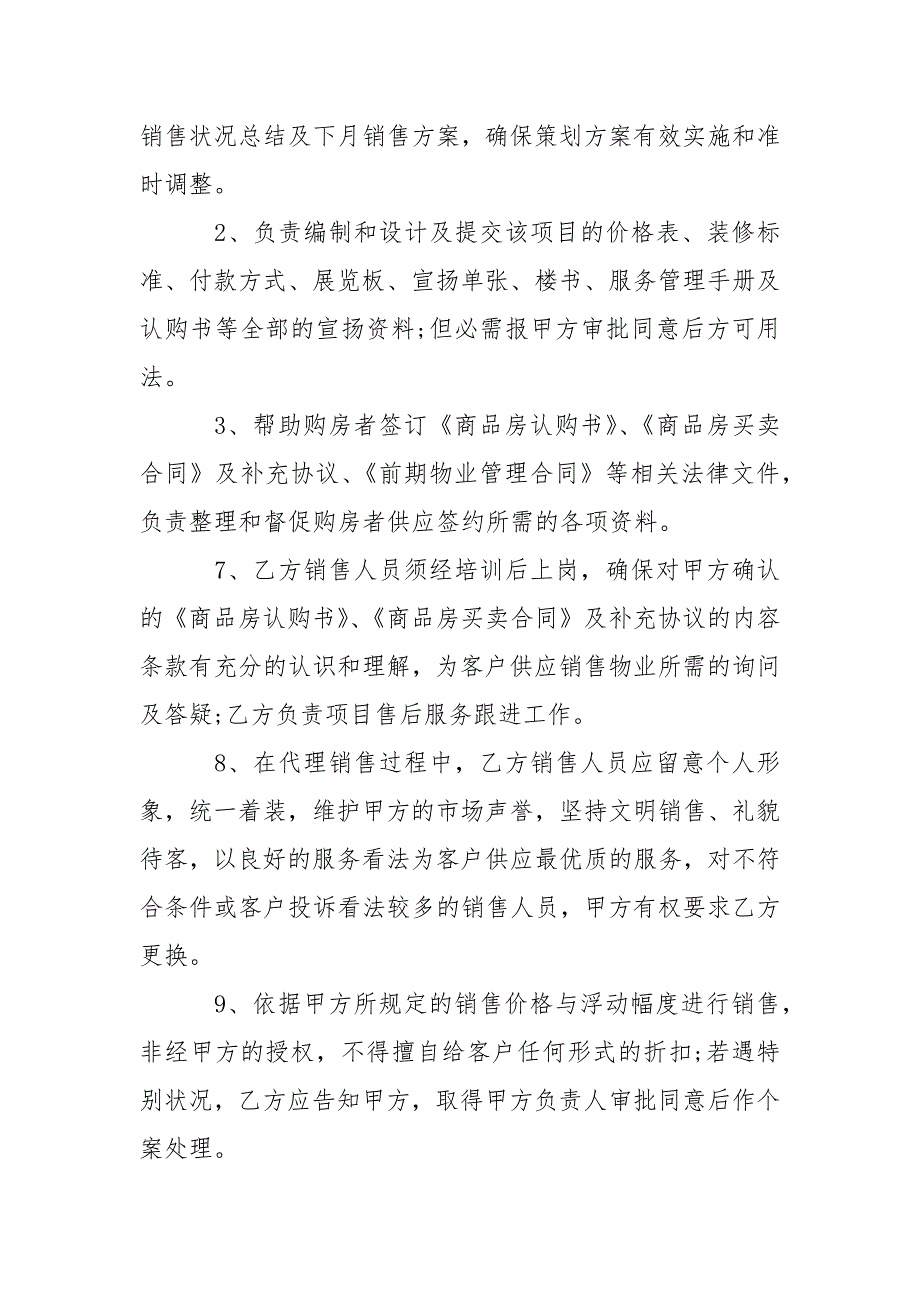 销售状况总结及下月销售方案，确保策划方案有效实施和准时调整。

2、负责编制和设计及提交该项目的价格表、装修标准、付款方式、展览板、宣扬单张、楼书、服务管理手册及认购书等全部的宣扬资料;但必需报甲方审批同意后方可用法。

3、帮助购房者签订《商品房认购书》、《商品房买卖合同》及补充协议、《前期物业管理合同》等相关法律文件，负责整理和督促购房者供应签约所需的各项资料。

7、乙方销售人员须经培训后上岗，确保对甲方确认的《商品房认购书》、《商品房买卖合同》及补充协议的内容条款有充分的认识和理解，为客户供应销售物业所需的询问及答疑;乙方负责项目售后服务跟进工作。

8、在代理销售过程中，乙方销售人员应留意个人形象，统一着装，维护甲方的市场声誉，坚持文明销售、礼貌待客，以良好的服务看法为客户供应最优质的服务，对不符合条件或客户投诉看法较多的销售人员，甲方有权要求乙方更换。

9、依据甲方所规定的销售价格与浮动幅度进行销售，非经甲方的授权，不得擅自给客户任何形式的折扣;若遇特别状况，乙方应告知甲方，取得甲方负责人审批同意后作个案处理。